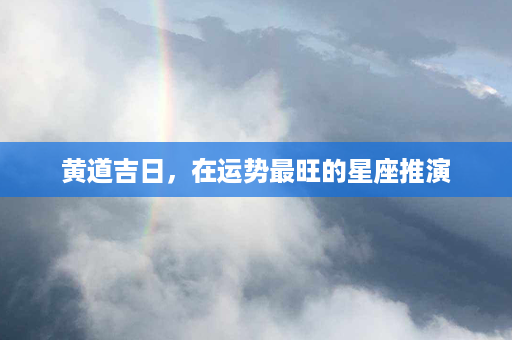 黄道吉日，在运势最旺的星座推演